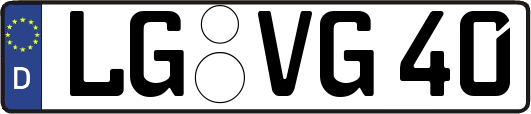 D
LG VG 40